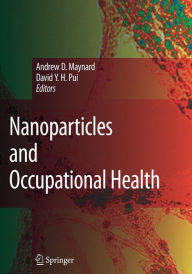 Andrew D. Maynard
David Y. H. Pui
Editors

Nanoparticles and Occupational Health

Springer